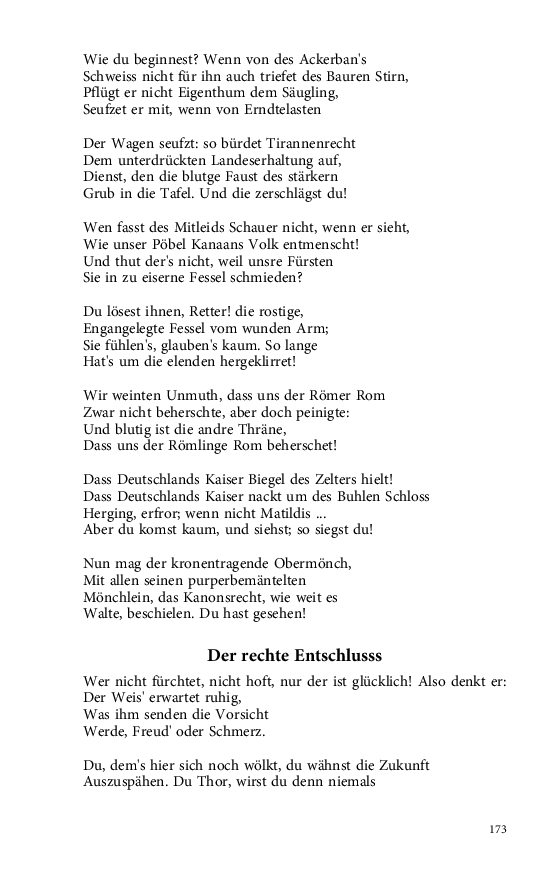 Wie du beginnest? Wenn von des Ackerban's
Schweiss nicht für ihn auch triefet des Bauren Stirn,
Pflügt er nicht Eigenthum dem Säugling,
Seufzet er mit, wenn von Erndtelasten

Der Wagen seufzt: so bürdet Tirannenrecht
Dem unterdrückten Landeserhaltung auf,
Dienst, den die blutge Faust des stärkern
Grub in die Tafel. Und die zerschlägst du!

Wen fasst des Mitleids Schauer nicht, wenn er sieht,
Wie unser Pöbel Kanaans Volk entmenscht!
Und thut der's nicht, weil unsre Fürsten
Sie in zu eiserne Fessel schmieden?

Du lösest ihnen, Retter! die rostige,
Engangelegte Fessel vom wunden Arm;
Sie fühlen's, glauben's kaum. So lange
Hat's um die elenden hergeklirret!

Wir weinten Unmuth, dass uns der Römer Rom
Zwar nicht beherschte, aber doch peinigte:
Und blutig ist die andre Thräne,
Dass uns der Römlinge Rom beherschet!

Dass Deutschlands Kaiser Biegel des Zelters hielt!
Dass Deutschlands Kaiser nackt um des Buhlen Schloss
Herging, erfror; wenn nicht Matildis ...
Aber du komst kaum, und siehst; so siegst du!

Nun mag der kronentragende Obermönch,
Mit allen seinen purperbemäntelten
Mönchlein, das Kanonsrecht, wie weit es
Walte, beschielen. Du hast gesehen!

Der rechte Entschlusss

Wer nicht fürchtet, nicht hoft, nur der ist glücklich! Also denkt er:
Der Weis' erwartet ruhig,
Was ihm senden die Vorsicht
Werde, Freud' oder Schmerz.

Du, dem's hier sich noch wölkt, du wähnst die Zukunft
Auszuspähen. Du Thor, wirst du denn niemals

173